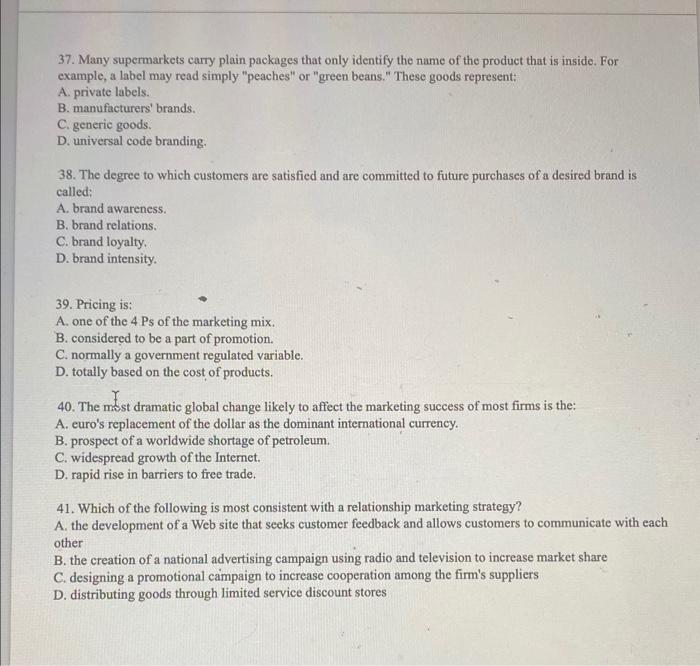 37. Many supermarkets carry plain packages that only identify the name of the product that is inside. For example, a label may read simply "peaches" or "green beans." These goods represent:
A. private labels.
B. manufacturers' brands.
C. generic goods.
D. universal code branding.

38. The degree to which customers are satisfied and are committed to future purchases of a desired brand is called:
A. brand awareness.
B. brand relations.
C. brand loyalty.
D. brand intensity.

39. Pricing is:
A. one of the 4 Ps of the marketing mix.
B. considered to be a part of promotion.
C. normally a government regulated variable.
D. totally based on the cost of products.

40. The most dramatic global change likely to affect the marketing success of most firms is the:
A. euro's replacement of the dollar as the dominant international currency.
B. prospect of a worldwide shortage of petroleum.
C. widespread growth of the Internet.
D. rapid rise in barriers to free trade.

41. Which of the following is most consistent with a relationship marketing strategy?
A. the development of a Web site that seeks customer feedback and allows customers to communicate with each other
B. the creation of a national advertising campaign using radio and television to increase market share
C. designing a promotional campaign to increase cooperation among the firm's suppliers
D. distributing goods through limited service discount stores